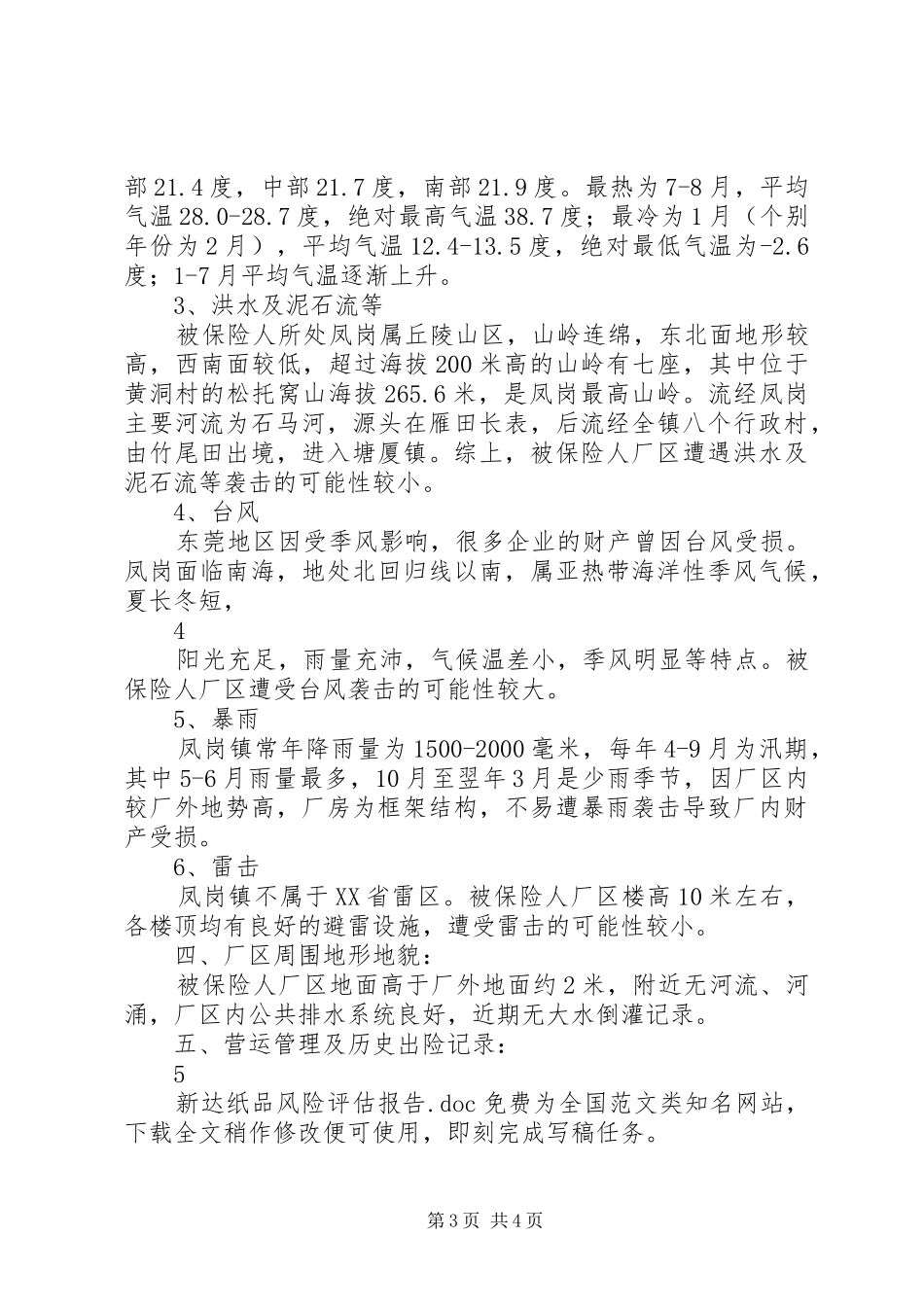 部21.4度，中部21.7度，南部21.9度。最热为7-8月，平均气温28.0-28.7度，绝对最高气温38.7度；最冷为1月（个别年份为2月），平均气温12.4-13.5度，绝对最低气温为-2.6度；1-7月平均气温逐渐上升。

3、洪水及泥石流等

被保险人所处凤岗属丘陵山区，山岭连绵，东北面地形较高，西南面较低，超过海拔200米高的山岭有七座，其中位于黄洞村的松托窝山海拔265.6米，是凤岗最高山岭。流经凤岗主要河流为石马河，源头在雁田长表，后流经全镇八个行政村，由竹尾田出境，进入塘厦镇。综上，被保险人厂区遭遇洪水及泥石流等袭击的可能性较小。

4、台风

东莞地区因受季风影响，很多企业的财产曾因台风受损。凤岗面临南海，地处北回归线以南，属亚热带海洋性季风气候，夏长冬短，

4

阳光充足，雨量充沛，气候温差小，季风明显等特点。被保险人厂区遭受台风袭击的可能性较大。

5、暴雨

凤岗镇常年降雨量为1500-2000毫米，每年4-9月为汛期，其中5-6月雨量最多，10月至翌年3月是少雨季节，因厂区内较厂外地势高，厂房为框架结构，不易遭暴雨袭击导致厂内财产受损。

6、雷击

凤岗镇不属于XX省雷区。被保险人厂区楼高10米左右，各楼顶均有良好的避雷设施，遭受雷击的可能性较小。

四、厂区周围地形地貌：

被保险人厂区地面高于厂外地面约2米，附近无河流、河涌，厂区内公共排水系统良好，近期无大水倒灌记录。

五、营运管理及历史出险记录：

5

新达纸品风险评估报告.doc免费为全国范文类知名网站，下载全文稍作修改便可使用，即刻完成写稿任务。

第3页 共4页